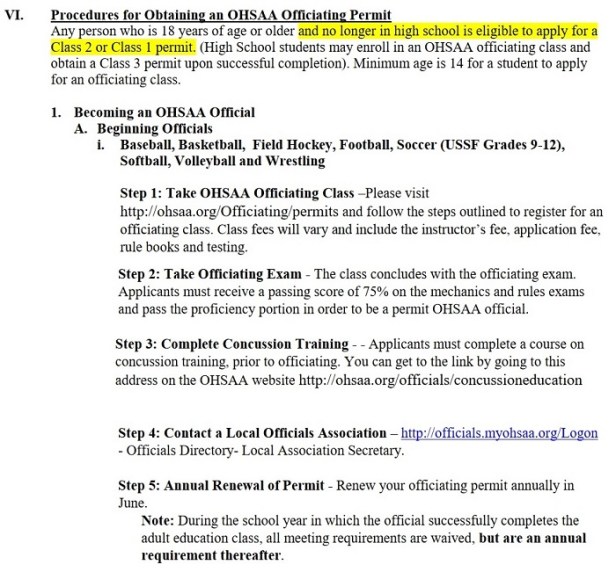 VI. Procedures for Obtaining an OHSAA Officiating Permit

Any person who is 18 years of age or older and no longer in high school is eligible to apply for a Class 2 or Class 1 permit. (High School students may enroll in an OHSAA officiating class and obtain a Class 3 permit upon successful completion). Minimum age is 14 for a student to apply for an officiating class.

1. Becoming an OHSAA Official

A. Beginning Officials

i. Baseball, Basketball, Field Hockey, Football, Soccer (USSF Grades 9-12), Softball, Volleyball and Wrestling

Step 1: Take OHSAA Officiating Class –Please visit http://ohsaa.org/Officiating/permits and follow the steps outlined to register for an officiating class. Class fees will vary and include the instructor's fee, application fee, rule books and testing.

Step 2: Take Officiating Exam - The class concludes with the officiating exam. Applicants must receive a passing score of 75% on the mechanics and rules exams and pass the proficiency portion in order to be a permit OHSAA official.

Step 3: Complete Concussion Training - - Applicants must complete a course on concussion training, prior to officiating. You can get to the link by going to this address on the OHSAA website http://ohsaa.org/officials/concussioneducation

Step 4: Contact a Local Officials Association – http://officials.myohsaa.org/Logon - Officials Directory- Local Association Secretary.

Step 5: Annual Renewal of Permit - Renew your officiating permit annually in June.

Note: During the school year in which the official successfully completes the adult education class, all meeting requirements are waived, but are an annual requirement thereafter.